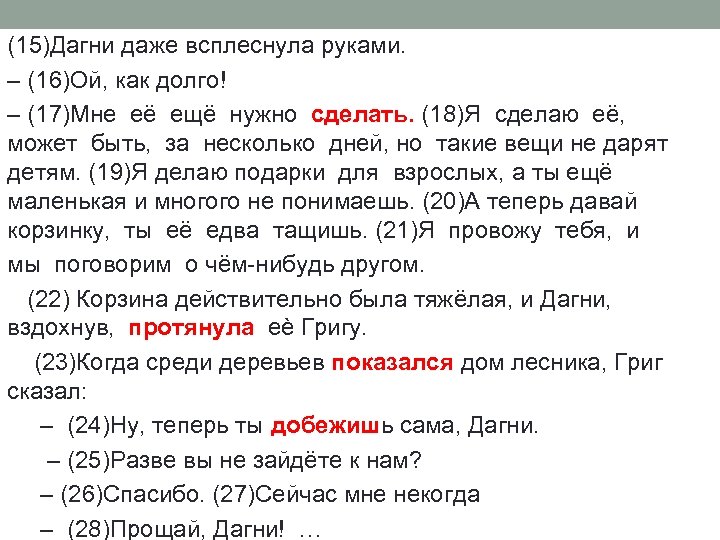 (15)Дагни даже всплеснула руками.

– (16)Ой, как долго!

– (17)Мне её ещё нужно сделать. (18)Я сделаю её, может быть, за несколько дней, но такие вещи не дарят детям. (19)Я делаю подарки для взрослых, а ты ещё маленькая и многого не понимаешь. (20)А теперь давай корзинку, ты её едва тащишь. (21)Я провожу тебя, и мы поговорим о чём-нибудь другом.

(22) Корзина действительно была тяжёлая, и Дагни, вздохнув, протянула её Григу.

(23)Когда среди деревьев показался дом лесника, Григ сказал:

– (24)Ну, теперь ты добежишь сама, Дагни.

– (25)Разве вы не зайдёте к нам?

– (26)Спасибо. (27)Сейчас мне некогда

– (28)Прощай, Дагни! …